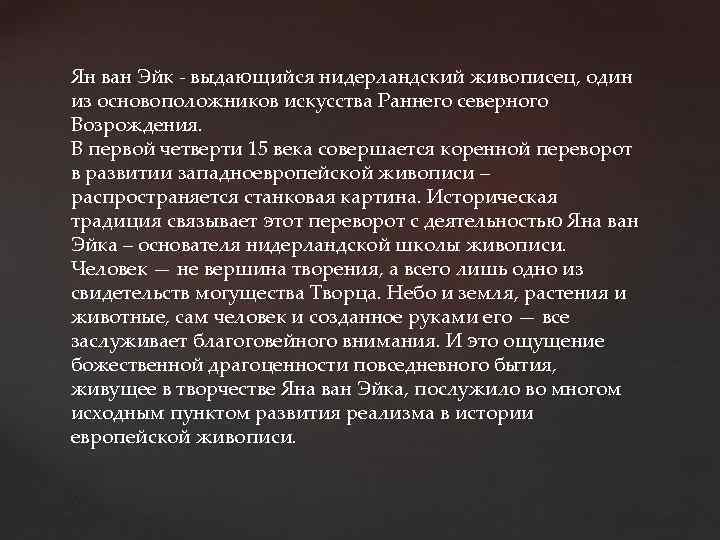 Ян ван Эйк - выдающийся нидерландский живописец, один из основоположников искусства Раннего северного Возрождения.
В первой четверти 15 века совершается коренной переворот в развитии западноевропейской живописи – распространяется станковая картина. Историческая традиция связывает этот переворот с деятельностью Яна ван Эйка – основателя нидерландской школы живописи.
Человек — не вершина творения, а всего лишь одно из свидетельств могущества Творца. Небо и земля, растения и животные, сам человек и созданное руками его — все заслуживает благоговейного внимания. И это ощущение божественной драгоценности повседневного бытия, живущее в творчестве Яна ван Эйка, послужило во многом исходным пунктом развития реализма в истории европейской живописи.